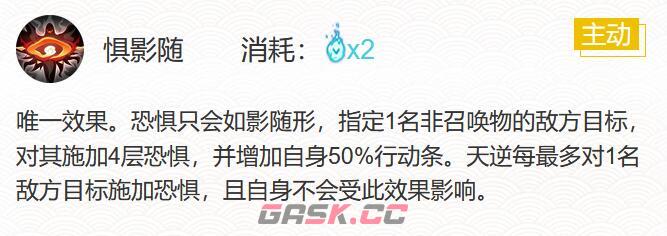 惧影随　　消耗：x2

主动

唯一效果。恐惧只会如影随形，指定1名非召唤物的敌方目标，对其施加4层恐惧，并增加自身50%行动条。天逆每最多对1名敌方目标施加恐惧，且自身不会受此效果影响。

GASK.CC